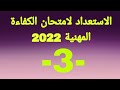 الاستعداد لامتحان الكفاءة المهنية 2022

-3-